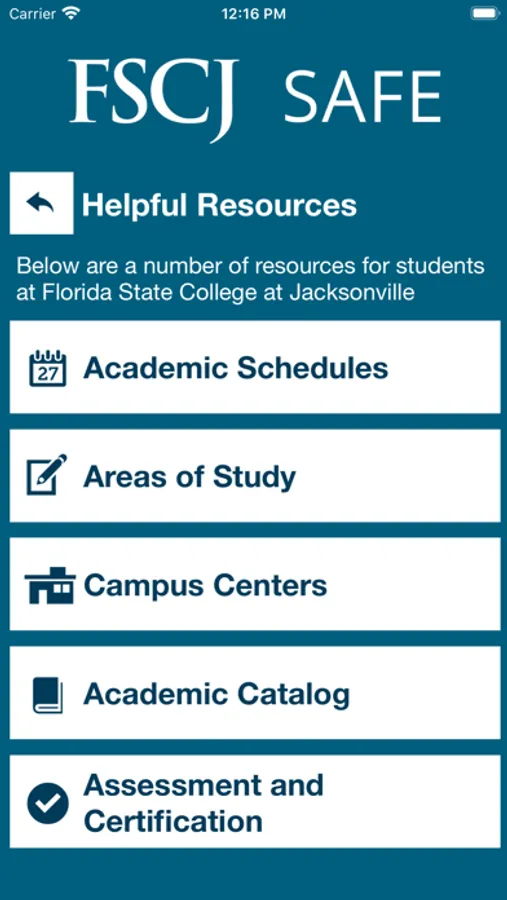 Carrier 12:16 PM

FSCJ SAFE

Helpful Resources

Below are a number of resources for students at Florida State College at Jacksonville

27 Academic Schedules

Areas of Study

Campus Centers

Academic Catalog

Assessment and Certification